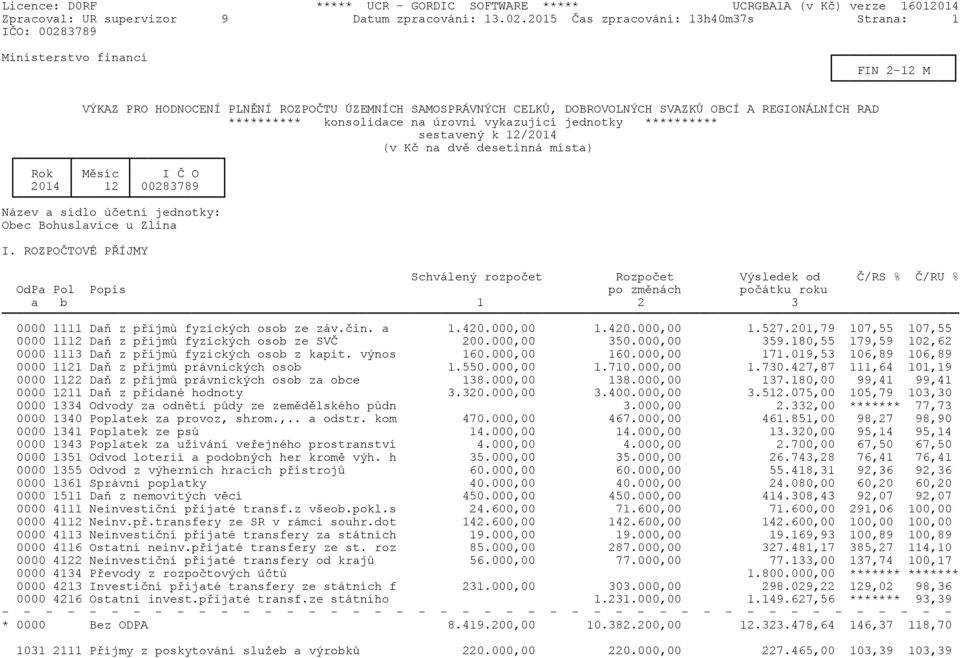 Licence: D0RF ***** UCR - GORDIC SOFTWARE ***** UCRGBA1A (v Kč) verze 16012014
Zpracoval: UR supervizor 9 Datum zpracování: 13.02.2015 Čas zpracování: 13h40m37s Strana: 1
IČO: 00283789

Ministerstvo financí

FIN 2-12 M

VÝKAZ PRO HODNOCENÍ PLNĚNÍ ROZPOČTU ÚZEMNÍCH SAMOSPRÁVNÝCH CELKŮ, DOBROVOLNÝCH SVAZKŮ OBCÍ A REGIONÁLNÍCH RAD
********** konsolidace na úrovni vykazující jednotky **********
sestavený k 12/2014
(v Kč na dvě desetinná místa)

| Rok | Měsíc | I Č O |
|---|---|---|
| 2014 | 12 | 00283789 |

Název a sídlo účetní jednotky:
Obec Bohuslavice u Zlína

I. ROZPOČTOVÉ PŘÍJMY

| OdPa a | Pol b | Popis | Schválený rozpočet 1 | Rozpočet po změnách 2 | Výsledek od počátku roku 3 | Č/RS % | Č/RU % |
|---|---|---|---|---|---|---|---|
| 0000 | 1111 | Daň z příjmů fyzických osob ze záv.čin. a | 1.420.000,00 | 1.420.000,00 | 1.527.201,79 | 107,55 | 107,55 |
| 0000 | 1112 | Daň z příjmů fyzických osob ze SVČ | 200.000,00 | 350.000,00 | 359.180,55 | 179,59 | 102,62 |
| 0000 | 1113 | Daň z příjmů fyzických osob z kapit. výnos | 160.000,00 | 160.000,00 | 171.019,53 | 106,89 | 106,89 |
| 0000 | 1121 | Daň z příjmů právnických osob | 1.550.000,00 | 1.710.000,00 | 1.730.427,87 | 111,64 | 101,19 |
| 0000 | 1122 | Daň z příjmů právnických osob za obce | 138.000,00 | 138.000,00 | 137.180,00 | 99,41 | 99,41 |
| 0000 | 1211 | Daň z přidané hodnoty | 3.320.000,00 | 3.400.000,00 | 3.512.075,00 | 105,79 | 103,30 |
| 0000 | 1334 | Odvody za odnětí půdy ze zemědělského půdn | | 3.000,00 | 2.332,00 | ******* | 77,73 |
| 0000 | 1340 | Poplatek za provoz, shrom.,.. a odstr. kom | 470.000,00 | 467.000,00 | 461.851,00 | 98,27 | 98,90 |
| 0000 | 1341 | Poplatek ze psů | 14.000,00 | 14.000,00 | 13.320,00 | 95,14 | 95,14 |
| 0000 | 1343 | Poplatek za užívání veřejného prostranství | 4.000,00 | 4.000,00 | 2.700,00 | 67,50 | 67,50 |
| 0000 | 1351 | Odvod loterií a podobných her kromě výh. h | 35.000,00 | 35.000,00 | 26.743,28 | 76,41 | 76,41 |
| 0000 | 1355 | Odvod z výherních hracích přístrojů | 60.000,00 | 60.000,00 | 55.418,31 | 92,36 | 92,36 |
| 0000 | 1361 | Správní poplatky | 40.000,00 | 40.000,00 | 24.080,00 | 60,20 | 60,20 |
| 0000 | 1511 | Daň z nemovitých věcí | 450.000,00 | 450.000,00 | 414.308,43 | 92,07 | 92,07 |
| 0000 | 4111 | Neinvestiční přijaté transf.z všeob.pokl.s | 24.600,00 | 71.600,00 | 71.600,00 | 291,06 | 100,00 |
| 0000 | 4112 | Neinv.př.transfery ze SR v rámci souhr.dot | 142.600,00 | 142.600,00 | 142.600,00 | 100,00 | 100,00 |
| 0000 | 4113 | Neinvestiční přijaté transfery za státních | 19.000,00 | 19.000,00 | 19.169,93 | 100,89 | 100,89 |
| 0000 | 4116 | Ostatní neinv.přijaté transfery ze st. roz | 85.000,00 | 287.000,00 | 327.481,17 | 385,27 | 114,10 |
| 0000 | 4122 | Neinvestiční přijaté transfery od krajů | 56.000,00 | 77.000,00 | 77.133,00 | 137,74 | 100,17 |
| 0000 | 4134 | Převody z rozpočtových účtů | | | 1.800.000,00 | ******* | ******* |
| 0000 | 4213 | Investiční přijaté transfery ze státních f | 231.000,00 | 303.000,00 | 298.029,22 | 129,02 | 98,36 |
| 0000 | 4216 | Ostatní invest.přijaté transf.ze státního | | 1.231.000,00 | 1.149.627,56 | ******* | 93,39 |
| * 0000 | | Bez ODPA | 8.419.200,00 | 10.382.200,00 | 12.323.478,64 | 146,37 | 118,70 |
| 1031 | 2111 | Příjmy z poskytování služeb a výrobků | 220.000,00 | 220.000,00 | 227.465,00 | 103,39 | 103,39 |